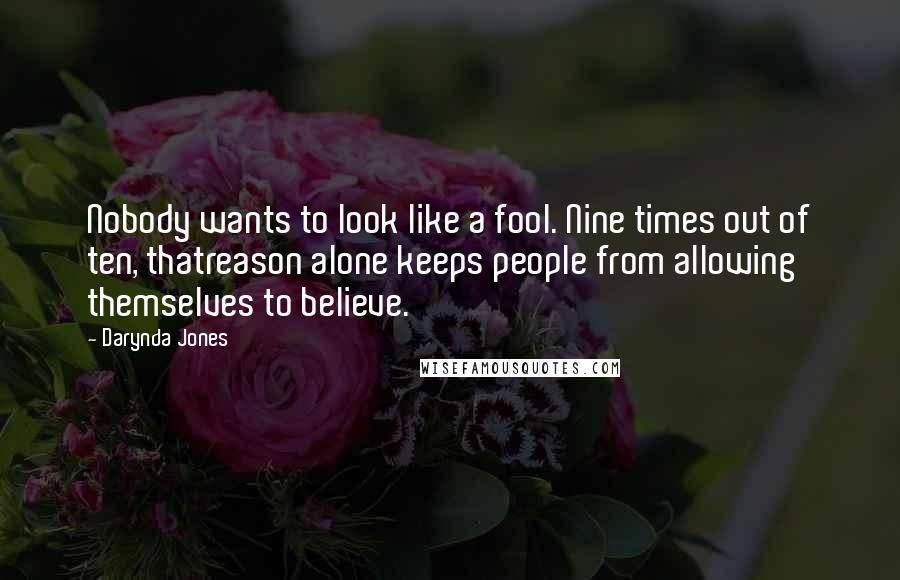 Nobody wants to look like a fool. Nine times out of ten, thatreason alone keeps people from allowing themselves to believe.

- Darynda Jones

WISEFAMOUSQUOTES.COM